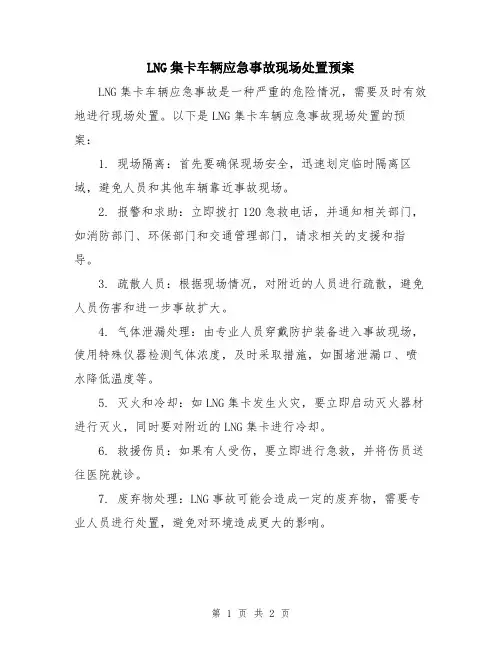 LNG集卡车辆应急事故现场处置预案

LNG集卡车辆应急事故是一种严重的危险情况，需要及时有效地进行现场处置。以下是LNG集卡车辆应急事故现场处置的预案：

1. 现场隔离：首先要确保现场安全，迅速划定临时隔离区域，避免人员和其他车辆靠近事故现场。

2. 报警和求助：立即拨打120急救电话，并通知相关部门，如消防部门、环保部门和交通管理部门，请求相关的支援和指导。

3. 疏散人员：根据现场情况，对附近的人员进行疏散，避免人员伤害和进一步事故扩大。

4. 气体泄漏处理：由专业人员穿戴防护装备进入事故现场，使用特殊仪器检测气体浓度，及时采取措施，如围堵泄漏口、喷水降低温度等。

5. 灭火和冷却：如LNG集卡发生火灾，要立即启动灭火器材进行灭火，同时要对附近的LNG集卡进行冷却。

6. 救援伤员：如果有人受伤，要立即进行急救，并将伤员送往医院就诊。

7. 废弃物处理：LNG事故可能会造成一定的废弃物，需要专业人员进行处置，避免对环境造成更大的影响。

第 1 页 共 2 页